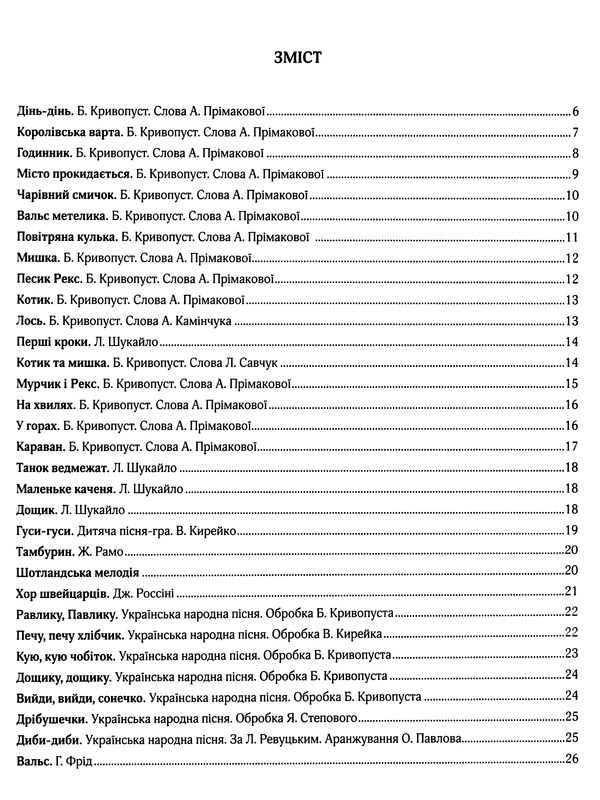 ЗМІСТ

Дінь-дінь. Б. Кривопуст. Слова А. Прімакової ..... 6
Королівська варта. Б. Кривопуст. Слова А. Прімакової ..... 7
Годинник. Б. Кривопуст. Слова А. Прімакової ..... 8
Місто прокидається. Б. Кривопуст. Слова А. Прімакової ..... 9
Чарівний смичок. Б. Кривопуст. Слова А. Прімакової ..... 10
Вальс метелика. Б. Кривопуст. Слова А. Прімакової ..... 10
Повітряна кулька. Б. Кривопуст. Слова А. Прімакової ..... 11
Мишка. Б. Кривопуст. Слова А. Прімакової ..... 12
Песик Рекс. Б. Кривопуст. Слова А. Прімакової ..... 12
Котик. Б. Кривопуст. Слова А. Прімакової ..... 13
Лось. Б. Кривопуст. Слова А. Камінчука ..... 13
Перші кроки. Л. Шукайло ..... 14
Котик та мишка. Б. Кривопуст. Слова Л. Савчук ..... 14
Мурчик і Рекс. Б. Кривопуст. Слова А. Прімакової ..... 15
На хвилях. Б. Кривопуст. Слова А. Прімакової ..... 16
У горах. Б. Кривопуст. Слова А. Прімакової ..... 16
Караван. Б. Кривопуст. Слова А. Прімакової ..... 17
Танок ведмежат. Л. Шукайло ..... 18
Маленьке каченя. Л. Шукайло ..... 18
Дощик. Л. Шукайло ..... 18
Гуси-гуси. Дитяча пісня-гра. В. Кирейко ..... 19
Тамбурин. Ж. Рамо ..... 20
Шотландська мелодія ..... 20
Хор швейцарців. Дж. Россіні ..... 21
Равлику, Павлику. Українська народна пісня. Обробка Б. Кривопуста ..... 22
Печу, печу хлібчик. Українська народна пісня. Обробка В. Кирейка ..... 22
Кую, кую чобіток. Українська народна пісня. Обробка Б. Кривопуста ..... 23
Дощику, дощику. Українська народна пісня. Обробка Б. Кривопуста ..... 24
Вийди, вийди, сонечко. Українська народна пісня. Обробка Б. Кривопуста ..... 24
Дрібушечки. Українська народна пісня. Обробка Я. Степового ..... 25
Диби-диби. Українська народна пісня. За Л. Ревуцьким. Аранжування О. Павлова ..... 25
Вальс. Г. Фрід ..... 26